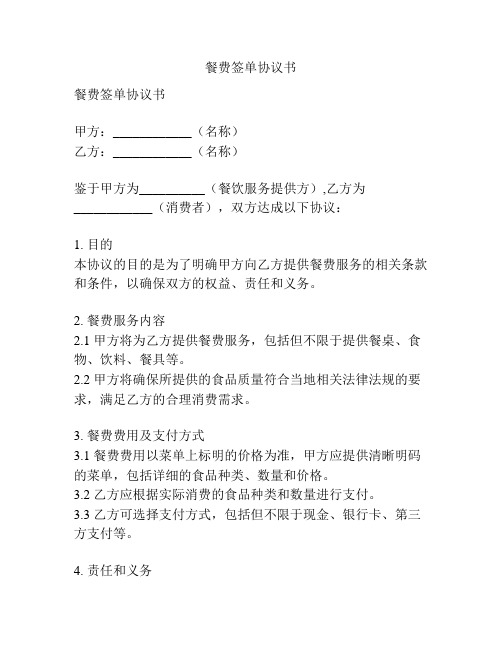 餐费签单协议书

餐费签单协议书

甲方：____________（名称）
乙方：____________（名称）

鉴于甲方为__________（餐饮服务提供方）,乙方为____________（消费者），双方达成以下协议：

1. 目的
本协议的目的是为了明确甲方向乙方提供餐费服务的相关条款和条件，以确保双方的权益、责任和义务。

2. 餐费服务内容
2.1 甲方将为乙方提供餐费服务，包括但不限于提供餐桌、食物、饮料、餐具等。
2.2 甲方将确保所提供的食品质量符合当地相关法律法规的要求，满足乙方的合理消费需求。

3. 餐费费用及支付方式
3.1 餐费费用以菜单上标明的价格为准，甲方应提供清晰明码的菜单，包括详细的食品种类、数量和价格。
3.2 乙方应根据实际消费的食品种类和数量进行支付。
3.3 乙方可选择支付方式，包括但不限于现金、银行卡、第三方支付等。

4. 责任和义务